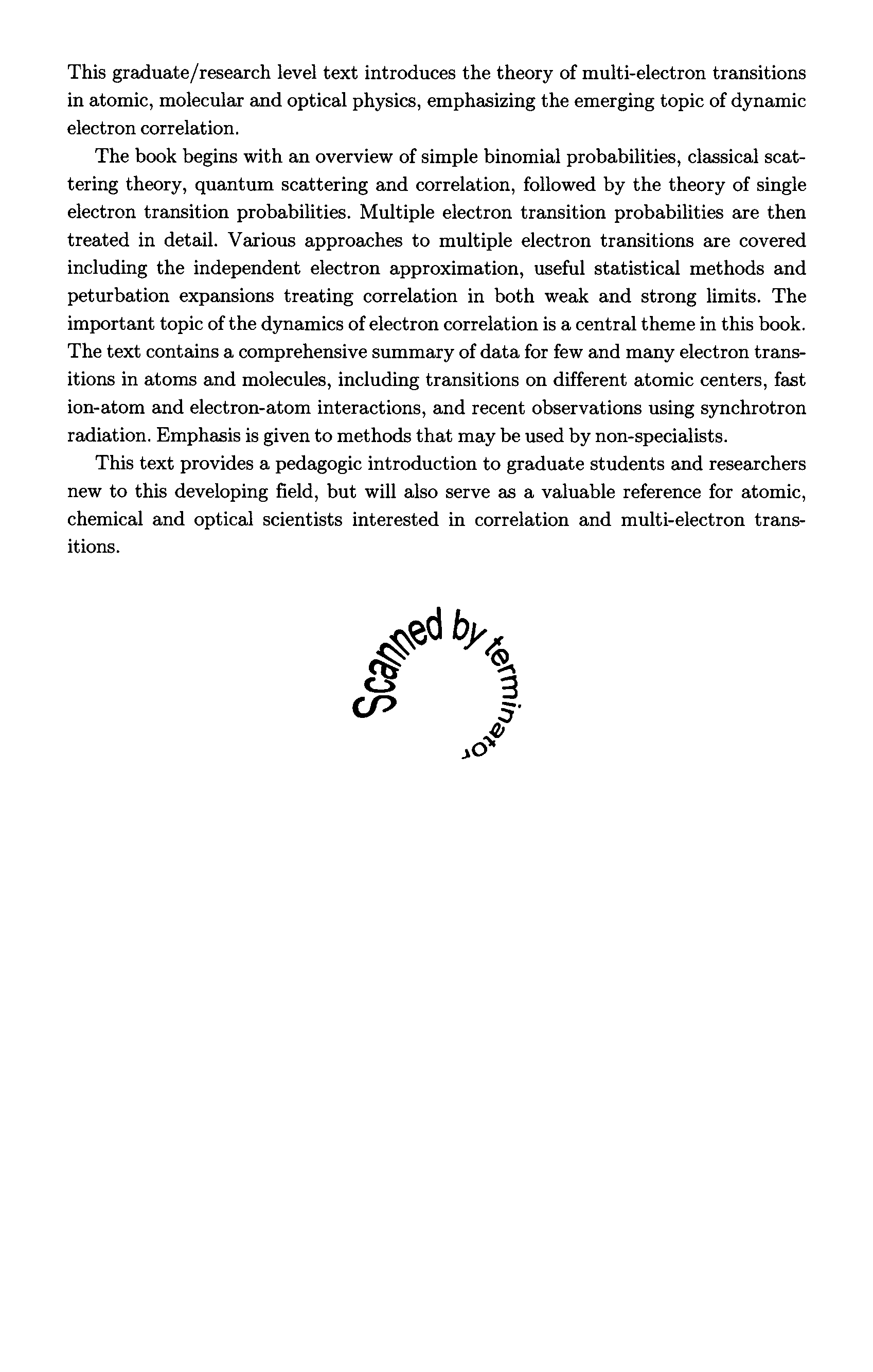 This graduate/research level text introduces the theory of multi-electron transitions in atomic, molecular and optical physics, emphasizing the emerging topic of dynamic electron correlation.

The book begins with an overview of simple binomial probabilities, classical scattering theory, quantum scattering and correlation, followed by the theory of single electron transition probabilities. Multiple electron transition probabilities are then treated in detail. Various approaches to multiple electron transitions are covered including the independent electron approximation, useful statistical methods and peturbation expansions treating correlation in both weak and strong limits. The important topic of the dynamics of electron correlation is a central theme in this book. The text contains a comprehensive summary of data for few and many electron transitions in atoms and molecules, including transitions on different atomic centers, fast ion-atom and electron-atom interactions, and recent observations using synchrotron radiation. Emphasis is given to methods that may be used by non-specialists.

This text provides a pedagogic introduction to graduate students and researchers new to this developing field, but will also serve as a valuable reference for atomic, chemical and optical scientists interested in correlation and multi-electron transitions.

Scanned by terminator